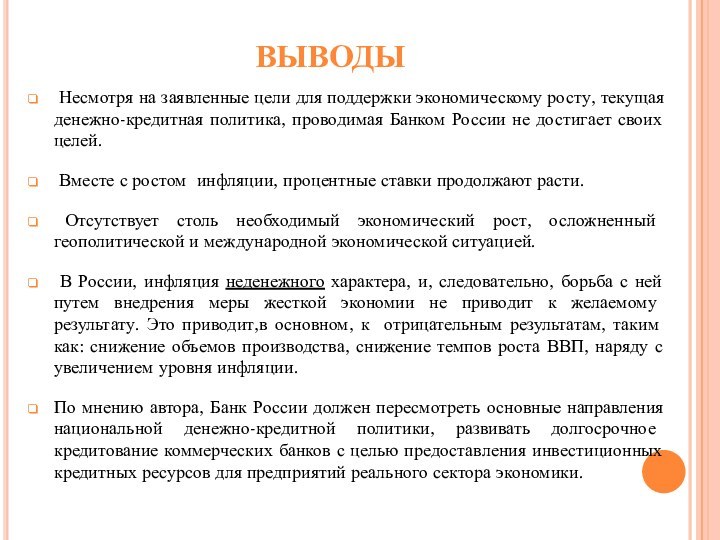 ВЫВОДЫ

Несмотря на заявленные цели для поддержки экономическому росту, текущая денежно-кредитная политика, проводимая Банком России не достигает своих целей.

Вместе с ростом инфляции, процентные ставки продолжают расти.

Отсутствует столь необходимый экономический рост, осложненный геополитической и международной экономической ситуацией.

В России, инфляция неденежного характера, и, следовательно, борьба с ней путем внедрения меры жесткой экономии не приводит к желаемому результату. Это приводит,в основном, к отрицательным результатам, таким как: снижение объемов производства, снижение темпов роста ВВП, наряду с увеличением уровня инфляции.

По мнению автора, Банк России должен пересмотреть основные направления национальной денежно-кредитной политики, развивать долгосрочное кредитование коммерческих банков с целью предоставления инвестиционных кредитных ресурсов для предприятий реального сектора экономики.